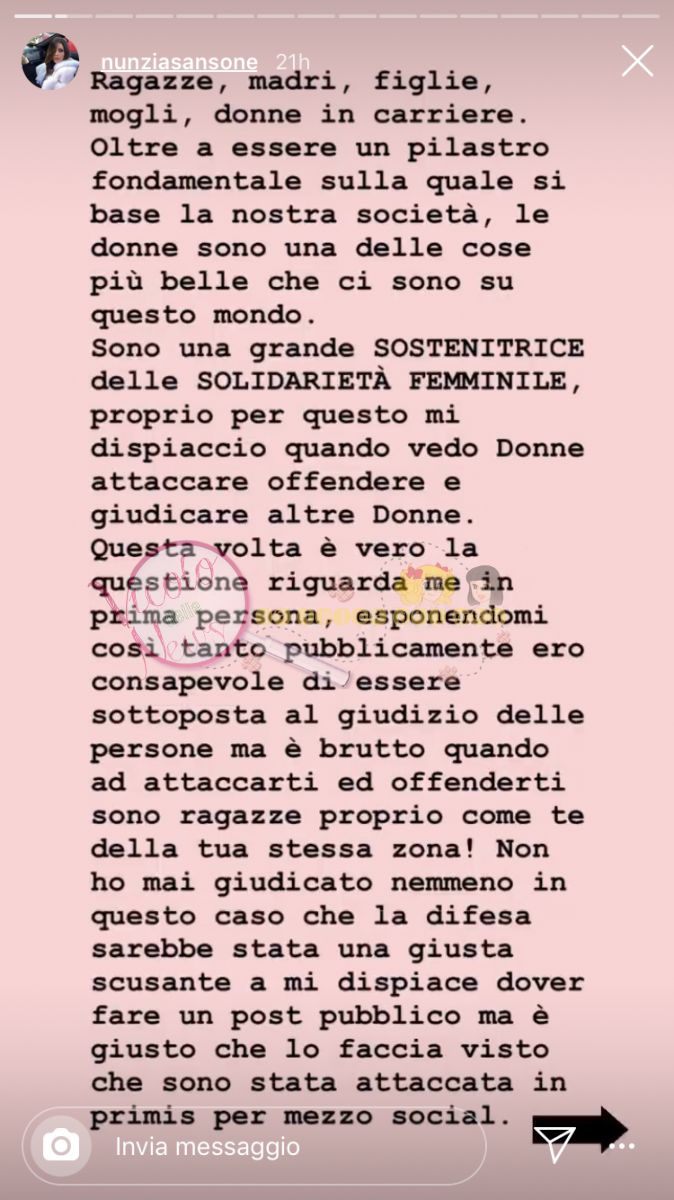 nunziasansone 21h

Ragazze, madri, figlie, mogli, donne in carriere. Oltre a essere un pilastro fondamentale sulla quale si base la nostra società, le donne sono una delle cose più belle che ci sono su questo mondo.
Sono una grande SOSTENITRICE delle SOLIDARIETÀ FEMMINILE, proprio per questo mi dispiaccio quando vedo Donne attaccare offendere e giudicare altre Donne.
Questa volta è vero la questione riguarda me in prima persona, esponendomi così tanto pubblicamente ero consapevole di essere sottoposta al giudizio delle persone ma è brutto quando ad attaccarti ed offenderti sono ragazze proprio come te della tua stessa zona! Non ho mai giudicato nemmeno in questo caso che la difesa sarebbe stata una giusta scusante a mi dispiace dover fare un post pubblico ma è giusto che lo faccia visto che sono stata attaccata in primis per mezzo social.

Invia messaggio